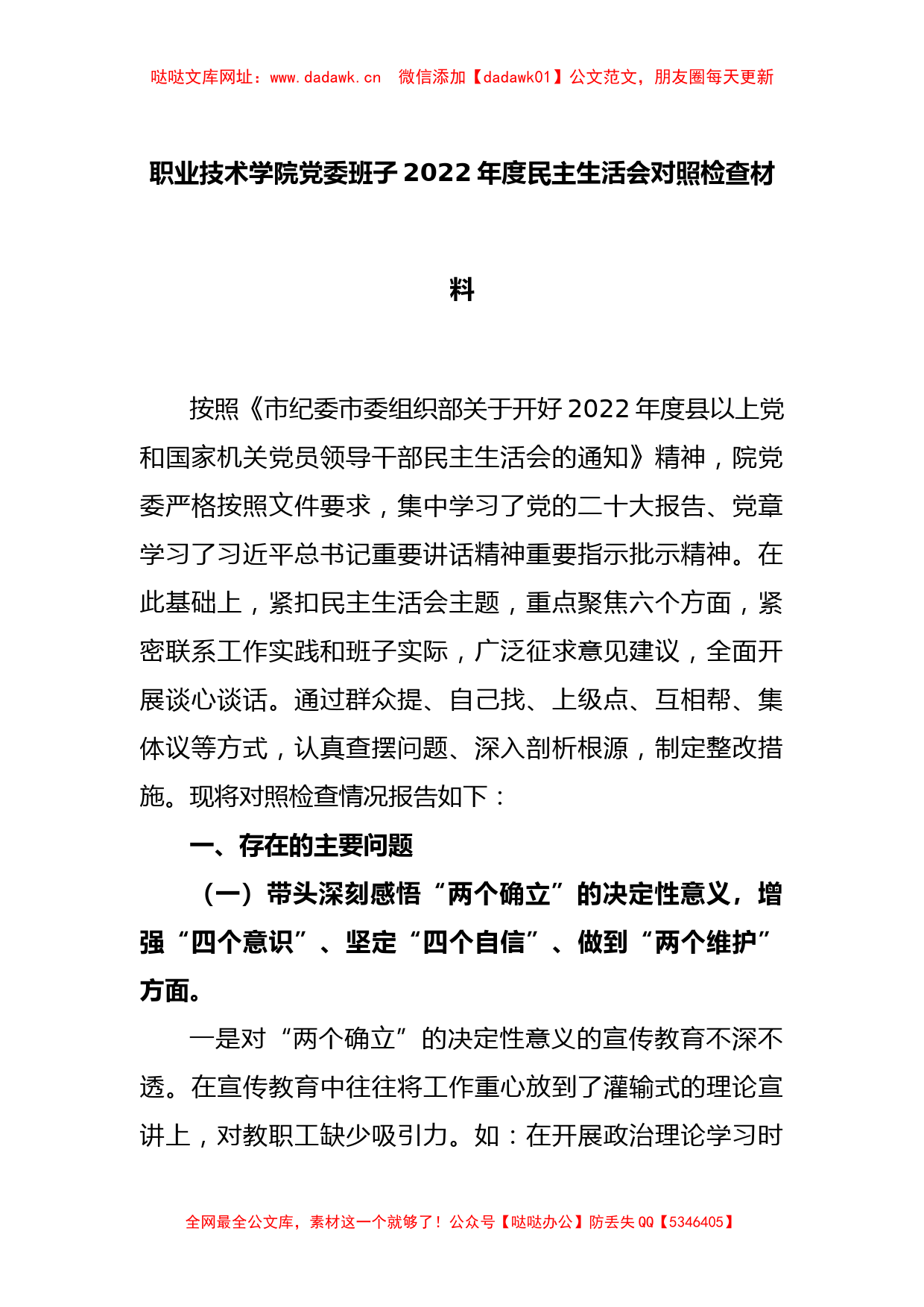 哒哒文库网址：www.dadawk.cn　微信添加【dadawk01】公文范文，朋友圈每天更新

职业技术学院党委班子2022年度民主生活会对照检查材料

按照《市纪委市委组织部关于开好2022年度县以上党和国家机关党员领导干部民主生活会的通知》精神，院党委严格按照文件要求，集中学习了党的二十大报告、党章学习了习近平总书记重要讲话精神重要指示批示精神。在此基础上，紧扣民主生活会主题，重点聚焦六个方面，紧密联系工作实践和班子实际，广泛征求意见建议，全面开展谈心谈话。通过群众提、自己找、上级点、互相帮、集体议等方式，认真查摆问题、深入剖析根源，制定整改措施。现将对照检查情况报告如下：

一、存在的主要问题

（一）带头深刻感悟“两个确立”的决定性意义，增强“四个意识”、坚定“四个自信”、做到“两个维护”方面。

一是对“两个确立”的决定性意义的宣传教育不深不透。在宣传教育中往往将工作重心放到了灌输式的理论宣讲上，对教职工缺少吸引力。如：在开展政治理论学习时

全网最全公文库，素材这一个就够了！公众号【哒哒办公】防丢失QQ【5346405】